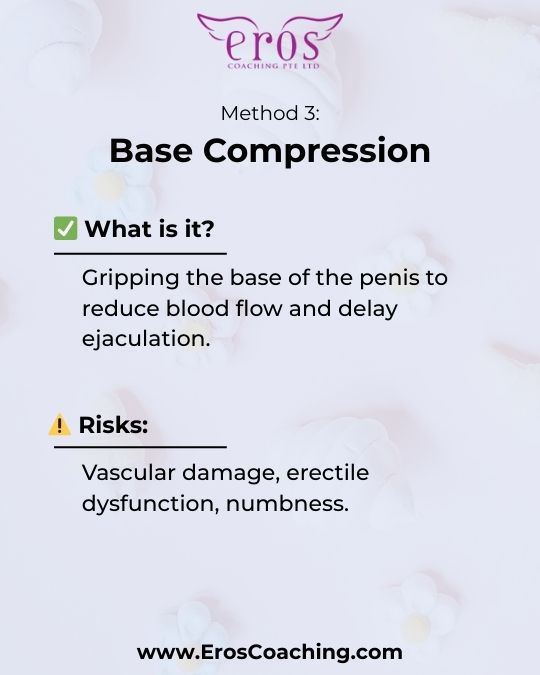 eros
COACHING PTE LTD

Method 3:
Base Compression

✅ What is it?

Gripping the base of the penis to reduce blood flow and delay ejaculation.

⚠️ Risks:

Vascular damage, erectile dysfunction, numbness.

www.ErosCoaching.com